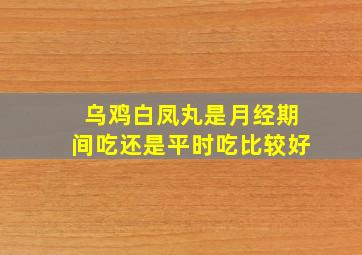 乌鸡白凤丸是月经期间吃还是平时吃比较好